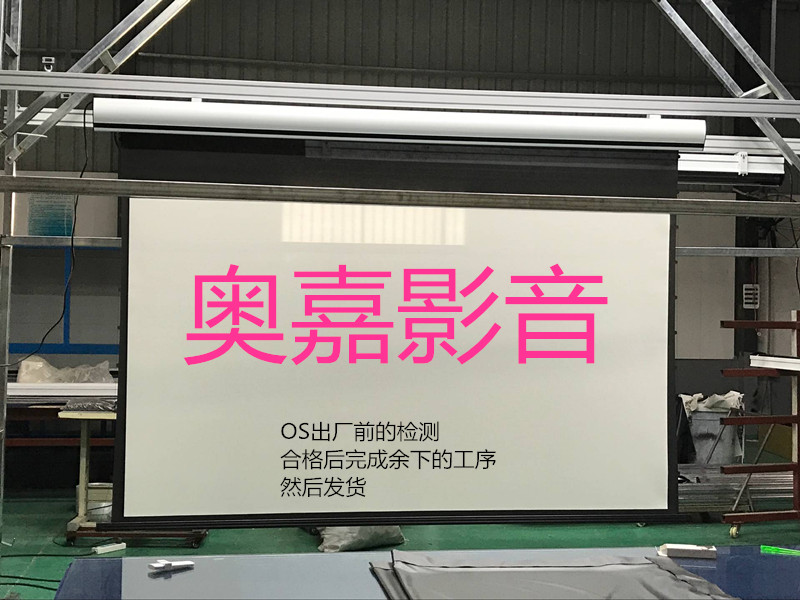 奥嘉影音

OS出厂前的检测
合格后完成余下的工序
然后发货